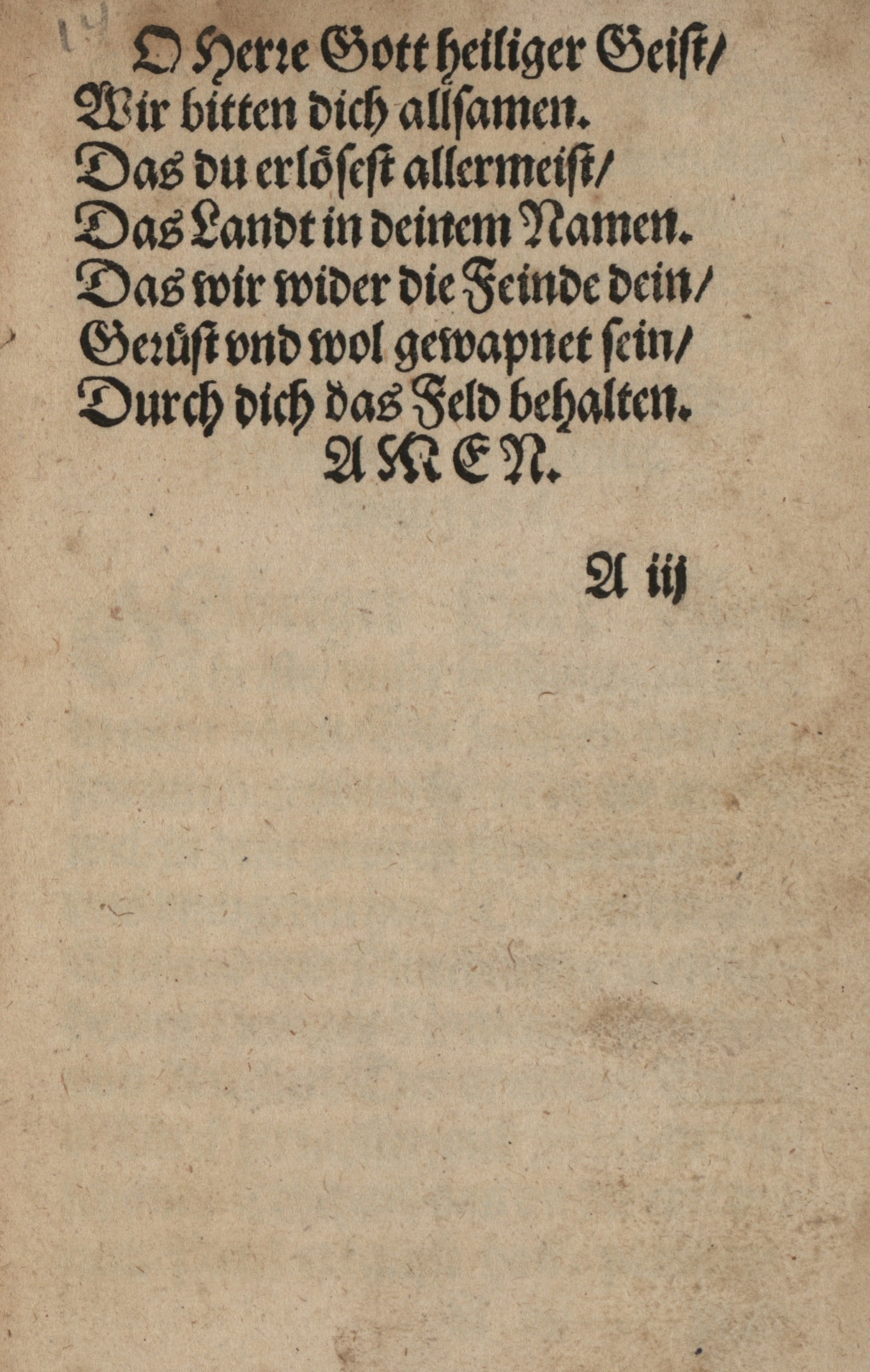 14

O Herre Gott heiliger Geist/
Wir bitten dich allsamen.
Das du erlösest allermeist/
Das Landt in deinem Namen.
Das wir wider die Feinde dein/
Gerüst vnd wol gewapnet sein/
Durch dich das Feld behalten.
AMEN.

A iij